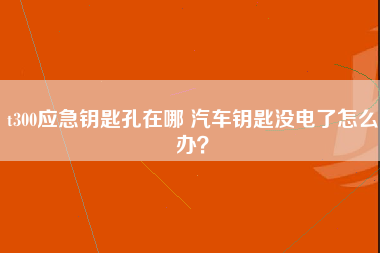 t300应急钥匙孔在哪 汽车钥匙没电了怎么办？